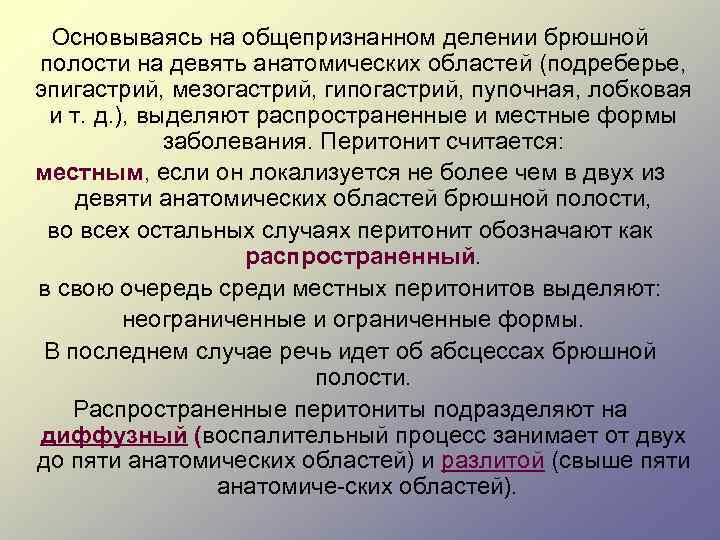 Основываясь на общепризнанном делении брюшной полости на девять анатомических областей (подреберье, эпигастрий, мезогастрий, гипогастрий, пупочная, лобковая и т. д.), выделяют распространенные и местные формы заболевания. Перитонит считается:

местным, если он локализуется не более чем в двух из девяти анатомических областей брюшной полости,

во всех остальных случаях перитонит обозначают как распространенный.

в свою очередь среди местных перитонитов выделяют: неограниченные и ограниченные формы.

В последнем случае речь идет об абсцессах брюшной полости.

Распространенные перитониты подразделяют на диффузный (воспалительный процесс занимает от двух до пяти анатомических областей) и разлитой (свыше пяти анатомиче-ских областей).